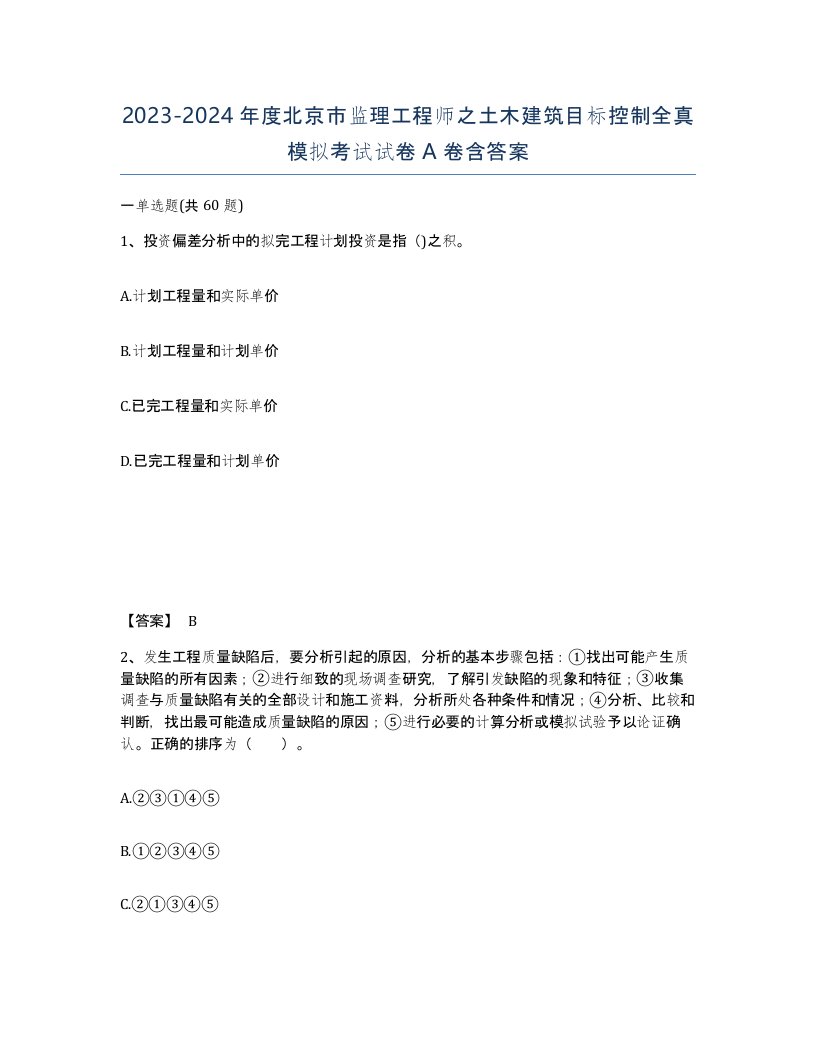 2023-2024年度北京市监理工程师之土木建筑目标控制全真模拟考试试卷A卷含答案

一单选题(共60题)

1、投资偏差分析中的拟完工程计划投资是指 ()之积。

A.计划工程量和实际单价

B.计划工程量和计划单价

C.已完工程量和实际单价

D.已完工程量和计划单价

【答案】 B

2、发生工程质量缺陷后，要分析引起的原因，分析的基本步骤包括：①找出可能产生质量缺陷的所有因素；②进行细致的现场调查研究，了解引发缺陷的现象和特征；③收集调查与质量缺陷有关的全部设计和施工资料，分析所处各种条件和情况；④分析、比较和判断，找出最可能造成质量缺陷的原因；⑤进行必要的计算分析或模拟试验予以论证确认。正确的排序为（　）。

A.②③①④⑤

B.①②③④⑤

C.②①③④⑤